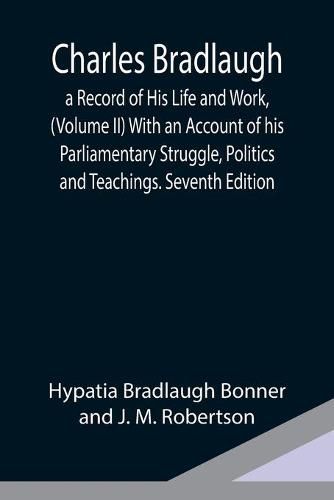 Charles Bradlaugh

a Record of His Life and Work, (Volume II) With an Account of his Parliamentary Struggle, Politics and Teachings. Seventh Edition

Hypatia Bradlaugh Bonner and J. M. Robertson